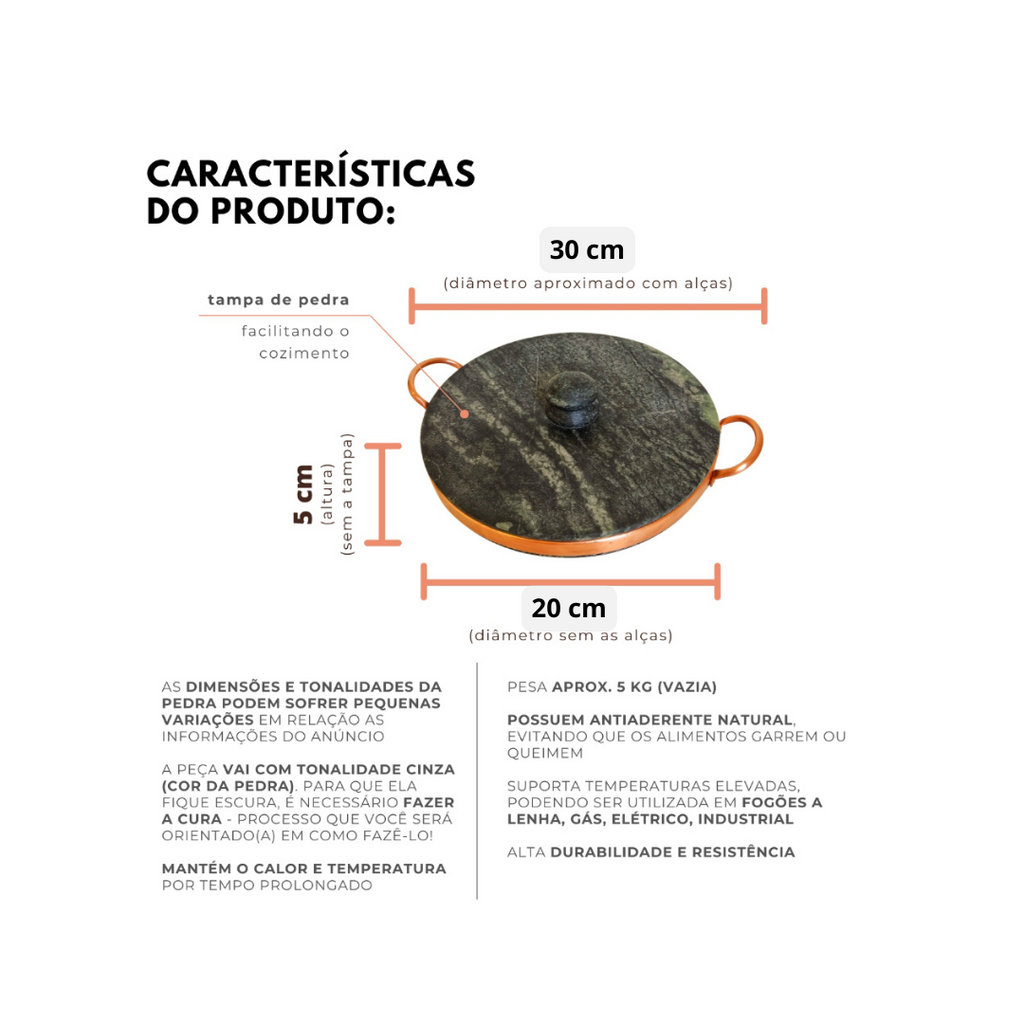 CARACTERÍSTICAS DO PRODUTO:

30 cm
(diâmetro aproximado com alças)

tampa de pedra
facilitando o cozimento

5 cm
(altura)
(sem a tampa)

20 cm
(diâmetro sem as alças)

AS DIMENSÕES E TONALIDADES DA PEDRA PODEM SOFRER PEQUENAS VARIAÇÕES EM RELAÇÃO AS INFORMAÇÕES DO ANÚNCIO

A PEÇA VAI COM TONALIDADE CINZA (COR DA PEDRA). PARA QUE ELA FIQUE ESCURA, É NECESSÁRIO FAZER A CURA - PROCESSO QUE VOCÊ SERÁ ORIENTADO(A) EM COMO FAZÊ-LO!

MANTÉM O CALOR E TEMPERATURA POR TEMPO PROLONGADO

PESA APROX. 5 KG (VAZIA)

POSSUEM ANTIADERENTE NATURAL, EVITANDO QUE OS ALIMENTOS GARREM OU QUEIMEM

SUPORTA TEMPERATURAS ELEVADAS, PODENDO SER UTILIZADA EM FOGÕES A LENHA, GÁS, ELÉTRICO, INDUSTRIAL

ALTA DURABILIDADE E RESISTÊNCIA